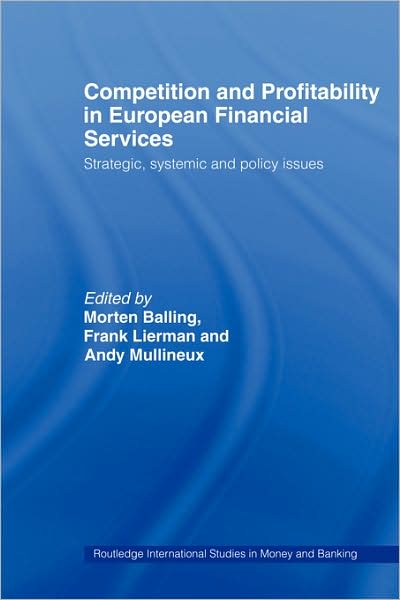 Competition and Profitability in European Financial Services

Strategic, systemic and policy issues

Edited by
Morten Balling,
Frank Lierman and
Andy Mullineux

Routledge International Studies in Money and Banking